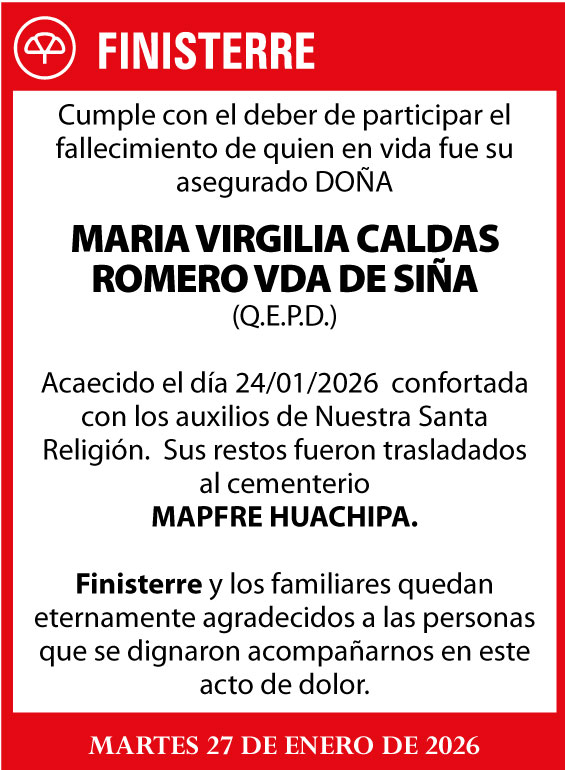 FINISTERRE

Cumple con el deber de participar el fallecimiento de quien en vida fue su asegurado DOÑA

MARIA VIRGILIA CALDAS ROMERO VDA DE SIÑA
(Q.E.P.D.)

Acaecido el día 24/01/2026 confortada con los auxilios de Nuestra Santa Religión. Sus restos fueron trasladados al cementerio
MAPFRE HUACHIPA.

Finisterre y los familiares quedan eternamente agradecidos a las personas que se dignaron acompañarnos en este acto de dolor.

MARTES 27 DE ENERO DE 2026